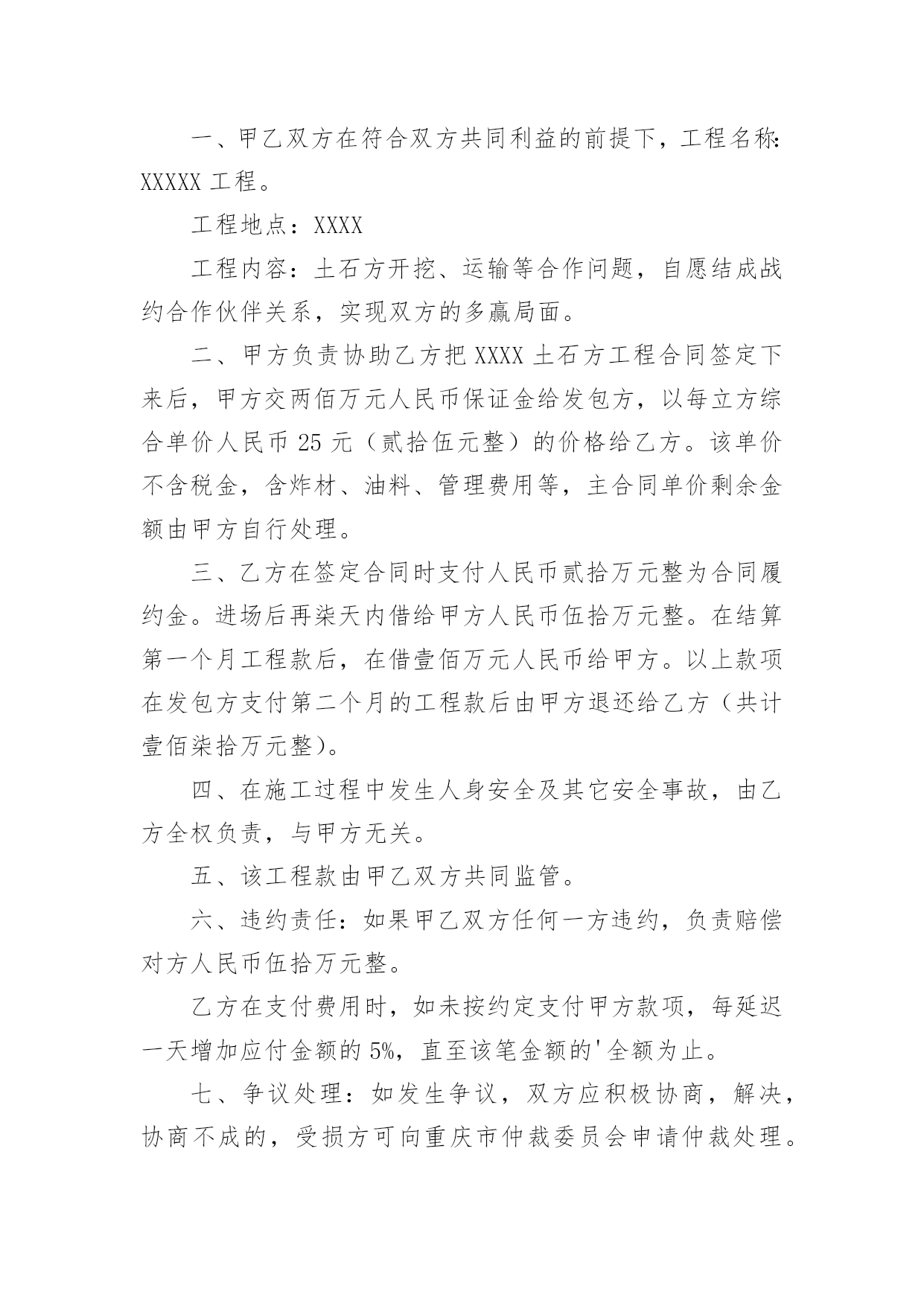 一、甲乙双方在符合双方共同利益的前提下，工程名称：XXXXX 工程。

工程地点：XXXX

工程内容：土石方开挖、运输等合作问题，自愿结成战约合作伙伴关系，实现双方的多赢局面。

二、甲方负责协助乙方把 XXXX 土石方工程合同签定下来后，甲方交两佰万元人民币保证金给发包方，以每立方综合单价人民币 25 元（贰拾伍元整）的价格给乙方。该单价不含税金，含炸材、油料、管理费用等，主合同单价剩余金额由甲方自行处理。

三、乙方在签定合同时支付人民币贰拾万元整为合同履约金。进场后再柒天内借给甲方人民币伍拾万元整。在结算第一个月工程款后，在借壹佰万元人民币给甲方。以上款项在发包方支付第二个月的工程款后由甲方退还给乙方（共计壹佰柒拾万元整）。

四、在施工过程中发生人身安全及其它安全事故，由乙方全权负责，与甲方无关。

五、该工程款由甲乙双方共同监管。

六、违约责任：如果甲乙双方任何一方违约，负责赔偿对方人民币伍拾万元整。

乙方在支付费用时，如未按约定支付甲方款项，每延迟一天增加应付金额的 5%，直至该笔金额的'全额为止。

七、争议处理：如发生争议，双方应积极协商，解决，协商不成的，受损方可向重庆市仲裁委员会申请仲裁处理。